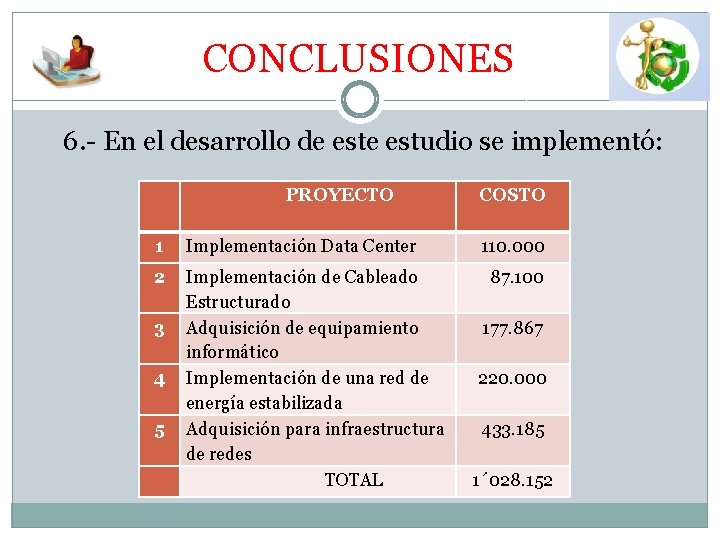 CONCLUSIONES

6.- En el desarrollo de este estudio se implementó:

| | PROYECTO | COSTO |
|---|---|---|
| 1 | Implementación Data Center | 110.000 |
| 2 | Implementación de Cableado Estructurado | 87.100 |
| 3 | Adquisición de equipamiento informático | 177.867 |
| 4 | Implementación de una red de energía estabilizada | 220.000 |
| 5 | Adquisición para infraestructura de redes | 433.185 |
| | TOTAL | 1´028.152 |